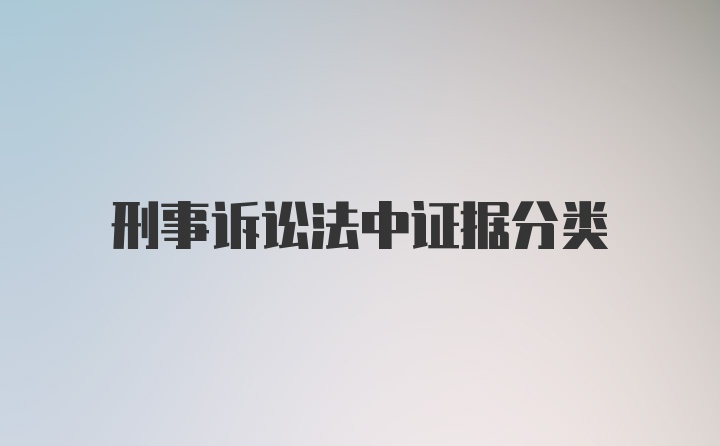 刑事诉讼法中证据分类